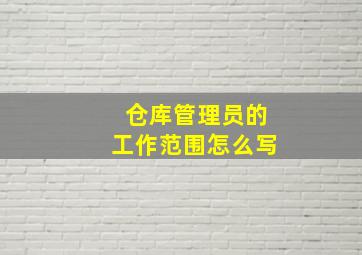 仓库管理员的
工作范围怎么写